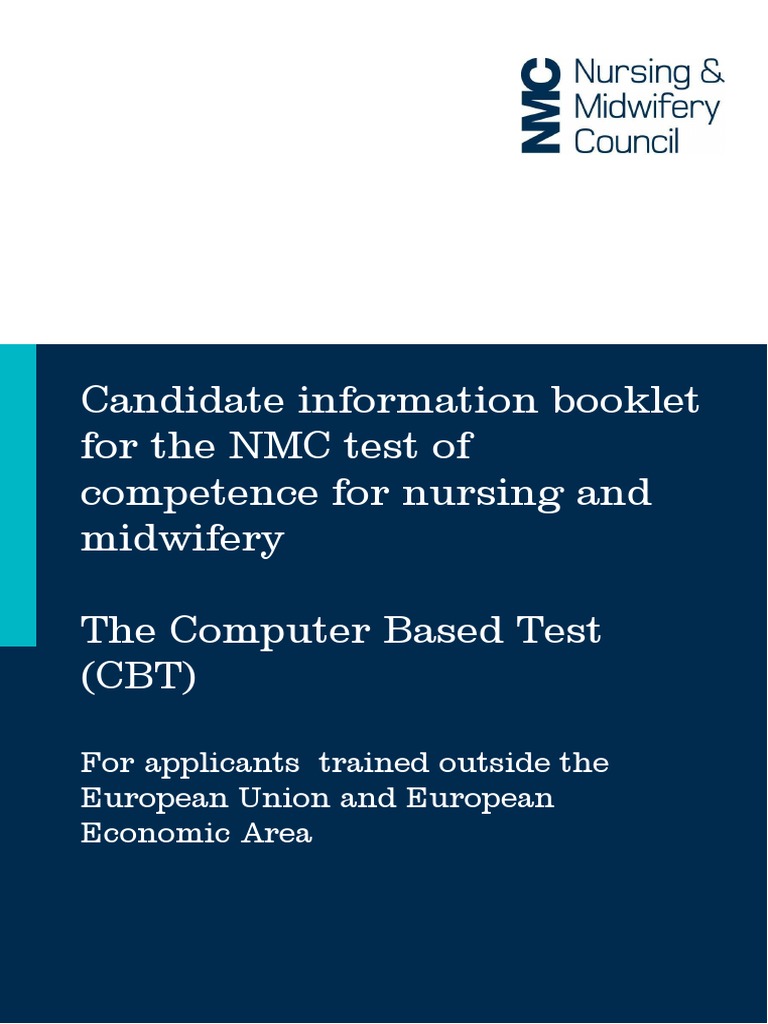 NMC Nursing & Midwifery Council

Candidate information booklet for the NMC test of competence for nursing and midwifery

The Computer Based Test (CBT)

For applicants trained outside the European Union and European Economic Area